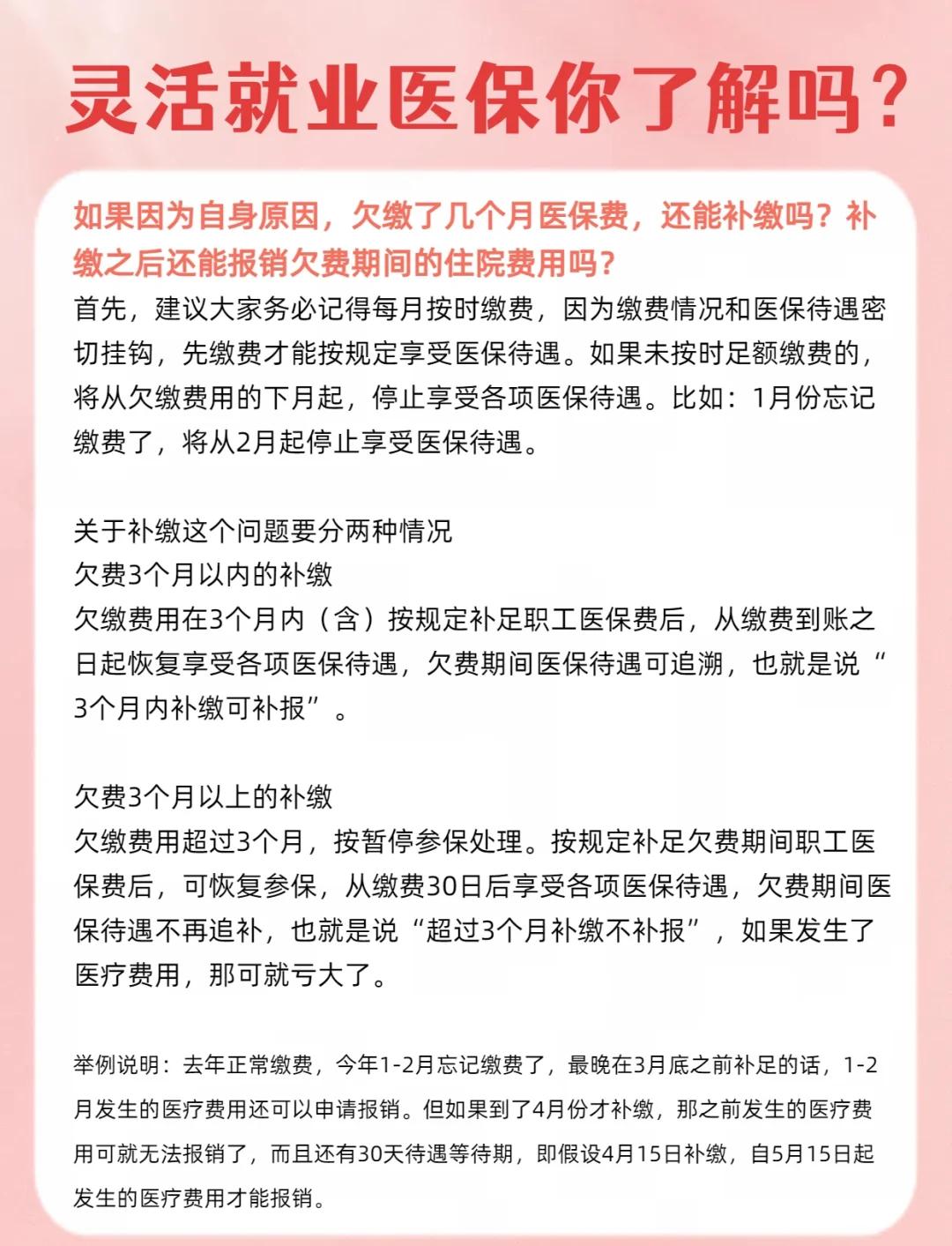 灵活就业医保你了解吗？

如果因为自身原因，欠缴了几个月医保费，还能补缴吗？补缴之后还能报销欠费期间的住院费用吗？

首先，建议大家务必记得每月按时缴费，因为缴费情况和医保待遇密切挂钩，先缴费才能按规定享受医保待遇。如果未按时足额缴费的，将从欠缴费用的下月起，停止享受各项医保待遇。比如：1月份忘记缴费了，将从2月起停止享受医保待遇。

关于补缴这个问题要分两种情况
欠费3个月以内的补缴
欠缴费用在3个月内（含）按规定补足职工医保费后，从缴费到账之日起恢复享受各项医保待遇，欠费期间医保待遇可追溯，也就是说“3个月内补缴可补报”。

欠费3个月以上的补缴
欠缴费用超过3个月，按暂停参保处理。按规定补足欠费期间职工医保费后，可恢复参保，从缴费30日后享受各项医保待遇，欠费期间医保待遇不再追补，也就是说“超过3个月补缴不补报”，如果发生了医疗费用，那可就亏大了。

举例说明：去年正常缴费，今年1-2月忘记缴费了，最晚在3月底之前补足的话，1-2月发生的医疗费用还可以申请报销。但如果到了4月份才补缴，那之前发生的医疗费用可就无法报销了，而且还有30天待遇等待期，即假设4月15日补缴，自5月15日起发生的医疗费用才能报销。